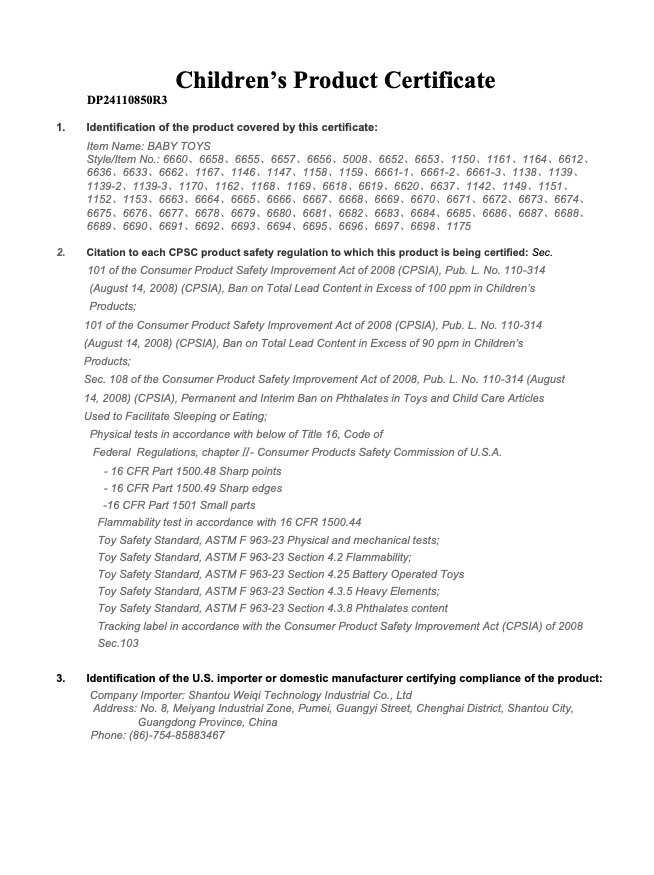 Children's Product Certificate

DP24110850R3

1. Identification of the product covered by this certificate:

Item Name: BABY TOYS

Style/Item No.: 6660、6658、6655、6657、6656、5008、6652、6653、1150、1161、1164、6612、6636、6633、6662、1167、1146、1147、1158、1159、6661-1、6661-2、6661-3、1138、1139、1139-2、1139-3、1170、1162、1168、1169、6618、6619、6620、6637、1142、1149、1151、1152、1153、6663、6664、6665、6666、6667、6668、6669、6670、6671、6672、6673、6674、6675、6676、6677、6678、6679、6680、6681、6682、6683、6684、6685、6686、6687、6688、6689、6690、6691、6692、6693、6694、6695、6696、6697、6698、1175

2. Citation to each CPSC product safety regulation to which this product is being certified: Sec. 101 of the Consumer Product Safety Improvement Act of 2008 (CPSIA), Pub. L. No. 110-314 (August 14, 2008) (CPSIA), Ban on Total Lead Content in Excess of 100 ppm in Children's Products;

101 of the Consumer Product Safety Improvement Act of 2008 (CPSIA), Pub. L. No. 110-314 (August 14, 2008) (CPSIA), Ban on Total Lead Content in Excess of 90 ppm in Children's Products;

Sec. 108 of the Consumer Product Safety Improvement Act of 2008, Pub. L. No. 110-314 (August 14, 2008) (CPSIA), Permanent and Interim Ban on Phthalates in Toys and Child Care Articles Used to Facilitate Sleeping or Eating;

Physical tests in accordance with below of Title 16, Code of Federal Regulations, chapter II- Consumer Products Safety Commission of U.S.A.

- 16 CFR Part 1500.48 Sharp points
- 16 CFR Part 1500.49 Sharp edges
-16 CFR Part 1501 Small parts

Flammability test in accordance with 16 CFR 1500.44

Toy Safety Standard, ASTM F 963-23 Physical and mechanical tests;

Toy Safety Standard, ASTM F 963-23 Section 4.2 Flammability;

Toy Safety Standard, ASTM F 963-23 Section 4.25 Battery Operated Toys

Toy Safety Standard, ASTM F 963-23 Section 4.3.5 Heavy Elements;

Toy Safety Standard, ASTM F 963-23 Section 4.3.8 Phthalates content

Tracking label in accordance with the Consumer Product Safety Improvement Act (CPSIA) of 2008 Sec.103

3. Identification of the U.S. importer or domestic manufacturer certifying compliance of the product:

Company Importer: Shantou Weiqi Technology Industrial Co., Ltd

Address: No. 8, Meiyang Industrial Zone, Pumei, Guangyi Street, Chenghai District, Shantou City, Guangdong Province, China

Phone: (86)-754-85883467